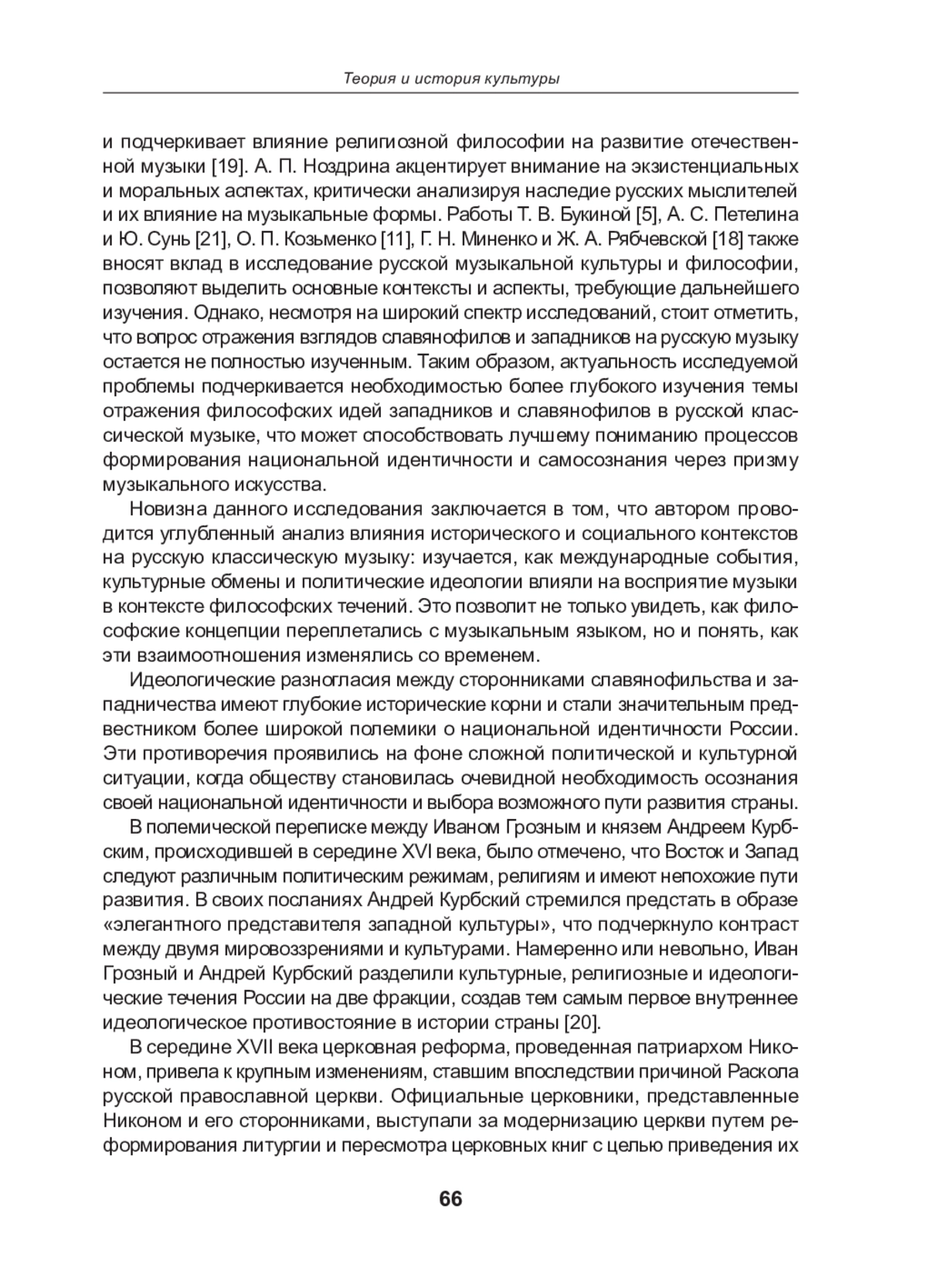 Теория и история культуры

и подчеркивает влияние религиозной философии на развитие отечественной музыки [19]. А. П. Ноздрина акцентирует внимание на экзистенциальных и моральных аспектах, критически анализируя наследие русских мыслителей и их влияние на музыкальные формы. Работы Т. В. Букиной [5], А. С. Петелина и Ю. Сунь [21], О. П. Козьменко [11], Г. Н. Миненко и Ж. А. Рябчевской [18] также вносят вклад в исследование русской музыкальной культуры и философии, позволяют выделить основные контексты и аспекты, требующие дальнейшего изучения. Однако, несмотря на широкий спектр исследований, стоит отметить, что вопрос отражения взглядов славянофилов и западников на русскую музыку остается не полностью изученным. Таким образом, актуальность исследуемой проблемы подчеркивается необходимостью более глубокого изучения темы отражения философских идей западников и славянофилов в русской классической музыке, что может способствовать лучшему пониманию процессов формирования национальной идентичности и самосознания через призму музыкального искусства.

Новизна данного исследования заключается в том, что автором проводится углубленный анализ влияния исторического и социального контекстов на русскую классическую музыку: изучается, как международные события, культурные обмены и политические идеологии влияли на восприятие музыки в контексте философских течений. Это позволит не только увидеть, как философские концепции переплетались с музыкальным языком, но и понять, как эти взаимоотношения изменялись со временем.

Идеологические разногласия между сторонниками славянофильства и западничества имеют глубокие исторические корни и стали значительным предвестником более широкой полемики о национальной идентичности России. Эти противоречия проявились на фоне сложной политической и культурной ситуации, когда обществу становилась очевидной необходимость осознания своей национальной идентичности и выбора возможного пути развития страны.

В полемической переписке между Иваном Грозным и князем Андреем Курбским, происходившей в середине XVI века, было отмечено, что Восток и Запад следуют различным политическим режимам, религиям и имеют непохожие пути развития. В своих посланиях Андрей Курбский стремился предстать в образе «элегантного представителя западной культуры», что подчеркнуло контраст между двумя мировоззрениями и культурами. Намеренно или невольно, Иван Грозный и Андрей Курбский разделили культурные, религиозные и идеологические течения России на две фракции, создав тем самым первое внутреннее идеологическое противостояние в истории страны [20].

В середине XVII века церковная реформа, проведенная патриархом Никоном, привела к крупным изменениям, ставшим впоследствии причиной Раскола русской православной церкви. Официальные церковники, представленные Никоном и его сторонниками, выступали за модернизацию церкви путем реформирования литургии и пересмотра церковных книг с целью приведения их

66